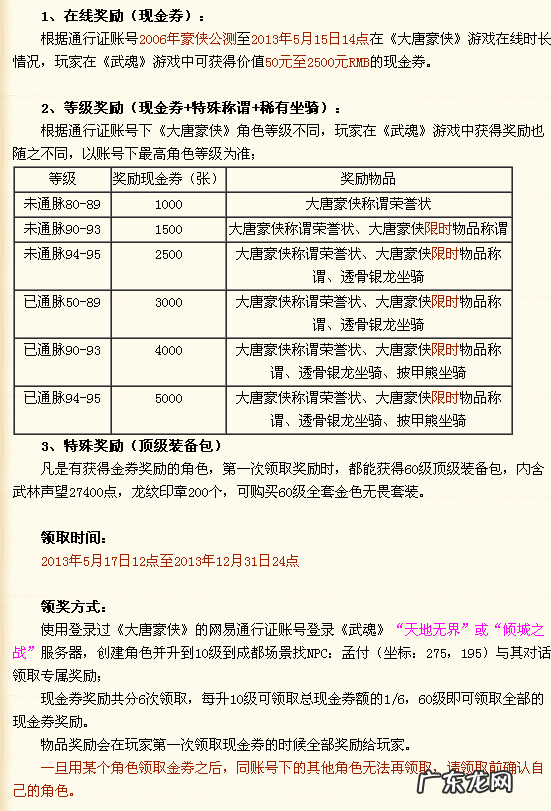 1、在线奖励（现金券）：

根据通行证账号2006年豪侠公测至2013年5月15日14点在《大唐豪侠》游戏在线时长情况，玩家在《武魂》游戏中可获得价值50元至2500元RMB的现金券。

2、等级奖励（现金券+特殊称谓+稀有坐骑）：

根据通行证账号下《大唐豪侠》角色等级不同，玩家在《武魂》游戏中获得奖励也随之不同，以账号下最高角色等级为准；

| 等级 | 奖励现金券（张） | 奖励物品 |
|---|---|---|
| 未通脉80-89 | 1000 | 大唐豪侠称谓荣誉状 |
| 未通脉90-93 | 1500 | 大唐豪侠称谓荣誉状、大唐豪侠限时物品称谓 |
| 未通脉94-95 | 2500 | 大唐豪侠称谓荣誉状、大唐豪侠限时物品称谓、透骨银龙坐骑 |
| 已通脉50-89 | 3000 | 大唐豪侠称谓荣誉状、大唐豪侠限时物品称谓、透骨银龙坐骑 |
| 已通脉90-93 | 4000 | 大唐豪侠称谓荣誉状、大唐豪侠限时物品称谓、透骨银龙坐骑、披甲熊坐骑 |
| 已通脉94-95 | 5000 | 大唐豪侠称谓荣誉状、大唐豪侠限时物品称谓、透骨银龙坐骑、披甲熊坐骑 |

3、特殊奖励（顶级装备包）

凡是有获得金券奖励的角色，第一次领取奖励时，都能获得60级顶级装备包，内含武林声望27400点，龙纹印章200个，可购买60级全套金色无畏套装。

领取时间：

2013年5月17日12点至2013年12月31日24点

领奖方式：

使用登录过《大唐豪侠》的网易通行证账号登录《武魂》“天地无界”或“倾城之战”服务器，创建角色并升到10级到成都场景找NPC：孟付（坐标：275，195）与其对话领取专属奖励；

现金券奖励共分6次领取，每升10级可领取总现金券额的1/6，60级即可领取全部的现金券奖励。

物品奖励会在玩家第一次领取现金券的时候全部奖励给玩家。

一旦用某个角色领取金券之后，同账号下的其他角色无法再领取，请领取前确认自己的角色。

广东龙网